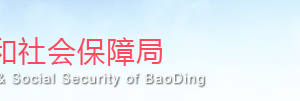 和社会保障局
& Social Security of BaoDing